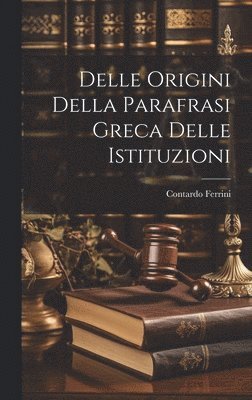 Delle Origini Della Parafrasi Greca Delle Istituzioni

Contardo Ferrini